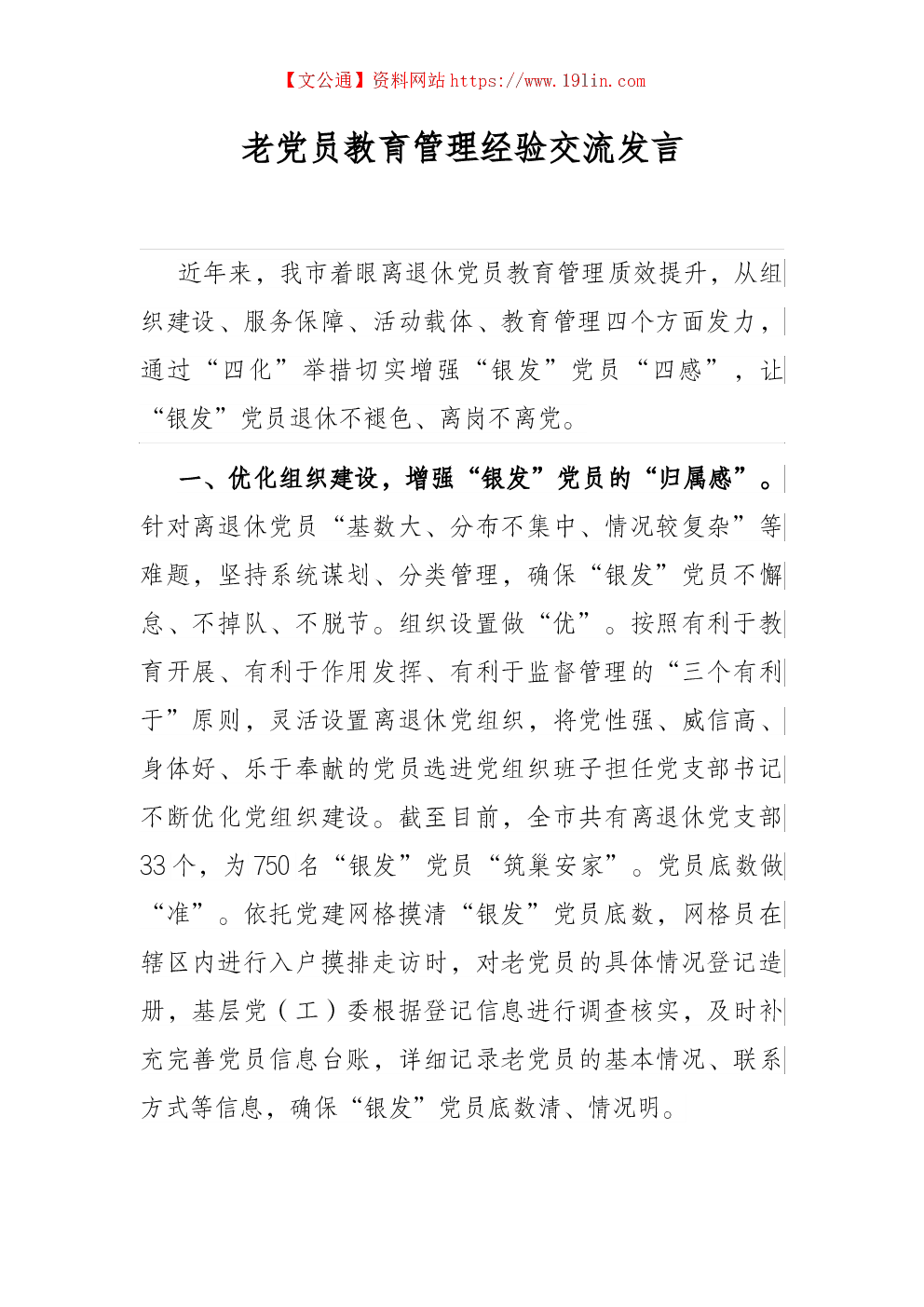 【文公通】资料网站 https://www.19lin.com

老党员教育管理经验交流发言

近年来，我市着眼离退休党员教育管理质效提升，从组织建设、服务保障、活动载体、教育管理四个方面发力，通过“四化”举措切实增强“银发”党员“四感”，让“银发”党员退休不褪色、离岗不离党。

一、优化组织建设，增强“银发”党员的“归属感”。针对离退休党员“基数大、分布不集中、情况较复杂”等难题，坚持系统谋划、分类管理，确保“银发”党员不懈怠、不掉队、不脱节。组织设置做“优”。按照有利于教育开展、有利于作用发挥、有利于监督管理的“三个有利于”原则，灵活设置离退休党组织，将党性强、威信高、身体好、乐于奉献的党员选进党组织班子担任党支部书记不断优化党组织建设。截至目前，全市共有离退休党支部33个，为750名“银发”党员“筑巢安家”。党员底数做“准”。依托党建网格摸清“银发”党员底数，网格员在辖区内进行入户摸排走访时，对老党员的具体情况登记造册，基层党（工）委根据登记信息进行调查核实，及时补充完善党员信息台账，详细记录老党员的基本情况、联系方式等信息，确保“银发”党员底数清、情况明。